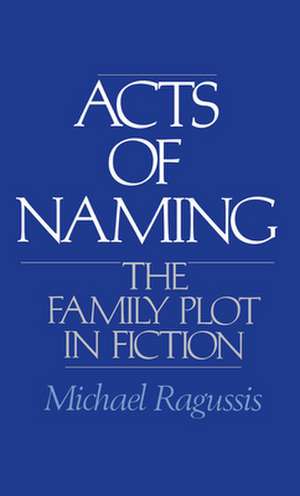 ACTS OF NAMING

THE FAMILY PLOT IN FICTION

Michael Ragussis